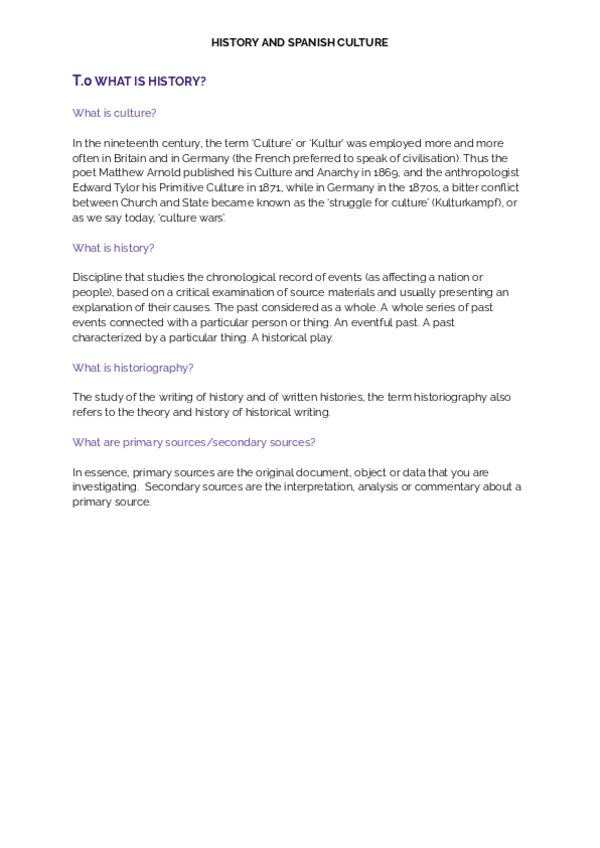 HISTORY AND SPANISH CULTURE

T.0 WHAT IS HISTORY?

What is culture?

In the nineteenth century, the term 'Culture' or 'Kultur' was employed more and more often in Britain and in Germany (the French preferred to speak of civilisation). Thus the poet Matthew Arnold published his Culture and Anarchy in 1869, and the anthropologist Edward Tylor his Primitive Culture in 1871, while in Germany in the 1870s, a bitter conflict between Church and State became known as the 'struggle for culture' (Kulturkampf), or as we say today, 'culture wars'.

What is history?

Discipline that studies the chronological record of events (as affecting a nation or people), based on a critical examination of source materials and usually presenting an explanation of their causes. The past considered as a whole. A whole series of past events connected with a particular person or thing. An eventful past. A past characterized by a particular thing. A historical play.

What is historiography?

The study of the writing of history and of written histories, the term historiography also refers to the theory and history of historical writing.

What are primary sources/secondary sources?

In essence, primary sources are the original document, object or data that you are investigating. Secondary sources are the interpretation, analysis or commentary about a primary source.